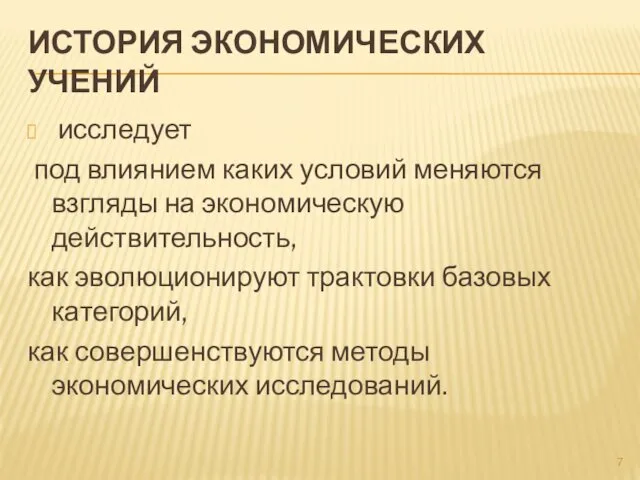 ИСТОРИЯ ЭКОНОМИЧЕСКИХ УЧЕНИЙ

исследует

под влиянием каких условий меняются взгляды на экономическую действительность,

как эволюционируют трактовки базовых категорий,

как совершенствуются методы экономических исследований.

7